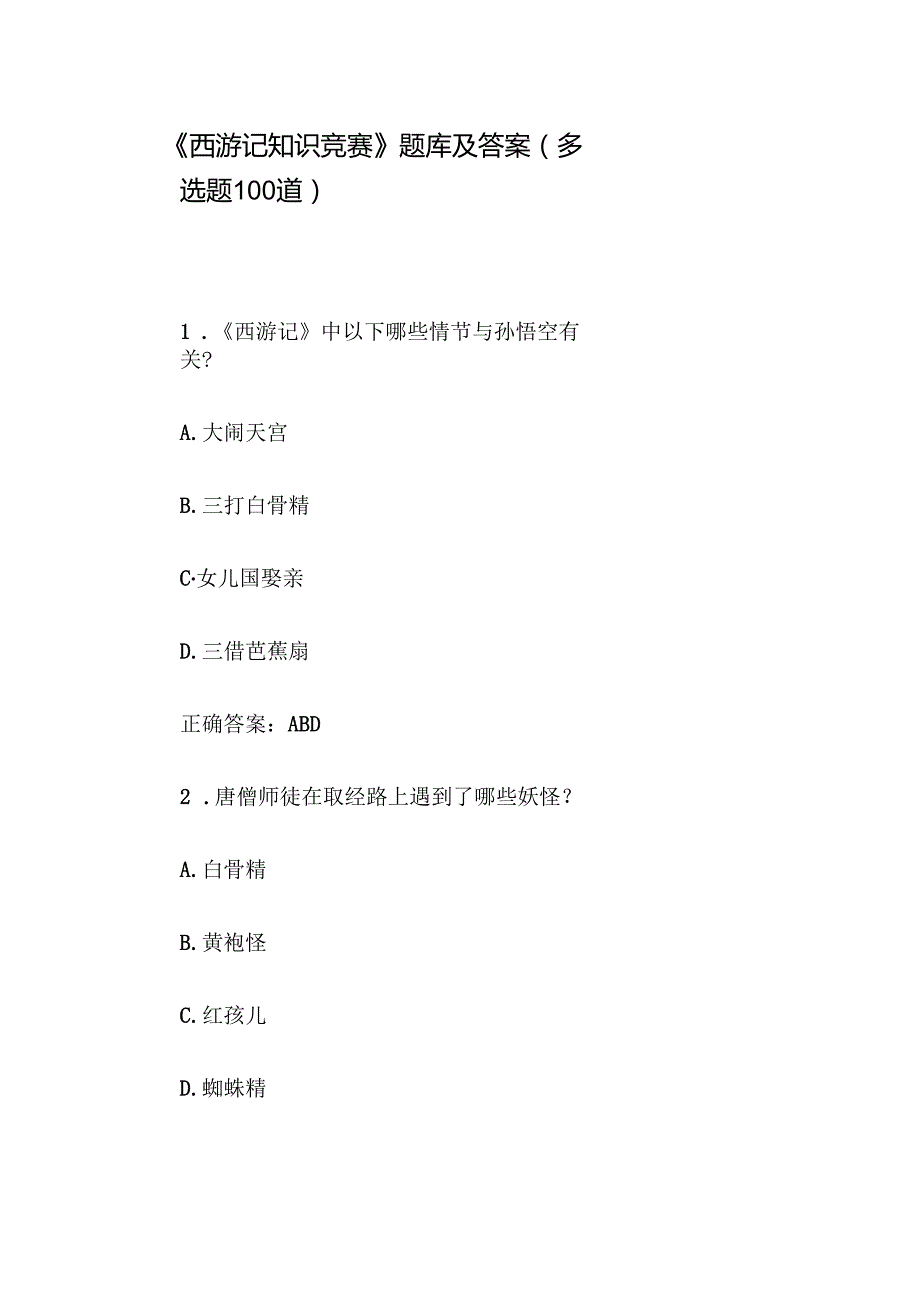 《西游记知识竞赛》题库及答案（多选题100道）

1．《西游记》中以下哪些情节与孙悟空有关?

A.大闹天宫

B.三打白骨精

C·女儿国娶亲

D.三借芭蕉扇

正确答案：ABD

2．唐僧师徒在取经路上遇到了哪些妖怪？

A.白骨精

B.黄袍怪

C.红孩儿

D.蜘蛛精